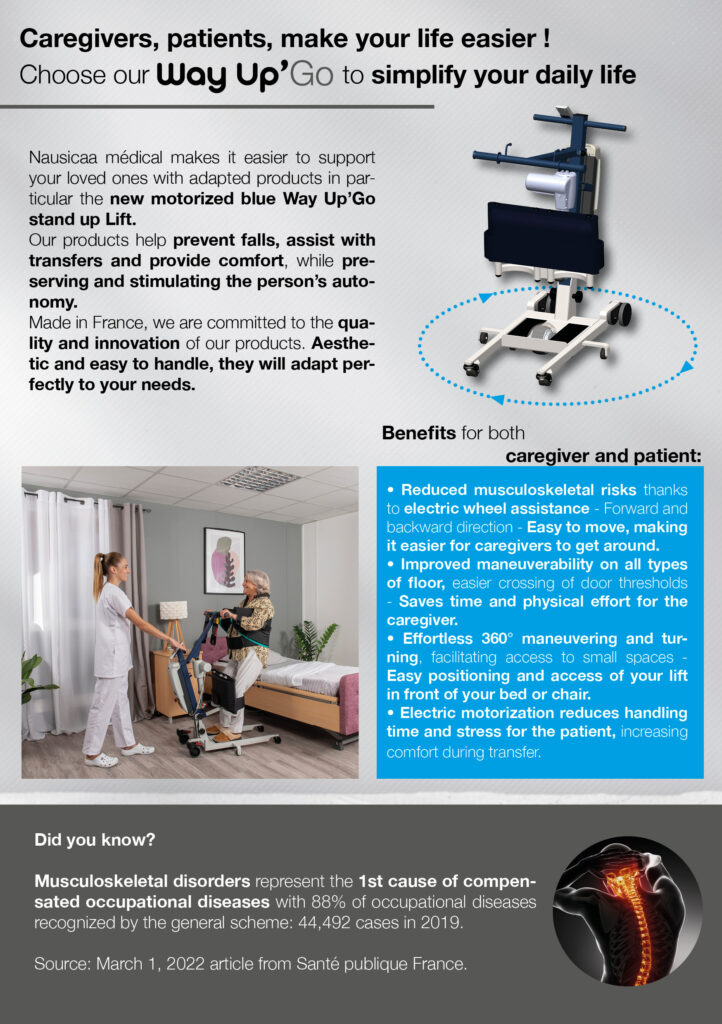 Caregivers, patients, make your life easier !
Choose our Way Up'Go to simplify your daily life

Nausicaa médical makes it easier to support your loved ones with adapted products in particular the new motorized blue Way Up'Go stand up Lift.
Our products help prevent falls, assist with transfers and provide comfort, while preserving and stimulating the person's autonomy.
Made in France, we are committed to the quality and innovation of our products. Aesthetic and easy to handle, they will adapt perfectly to your needs.

Benefits for both caregiver and patient:

• Reduced musculoskeletal risks thanks to electric wheel assistance - Forward and backward direction - Easy to move, making it easier for caregivers to get around.
• Improved maneuverability on all types of floor, easier crossing of door thresholds - Saves time and physical effort for the caregiver.
• Effortless 360° maneuvering and turning, facilitating access to small spaces - Easy positioning and access of your lift in front of your bed or chair.
• Electric motorization reduces handling time and stress for the patient, increasing comfort during transfer.

Did you know?

Musculoskeletal disorders represent the 1st cause of compensated occupational diseases with 88% of occupational diseases recognized by the general scheme: 44,492 cases in 2019.

Source: March 1, 2022 article from Santé publique France.